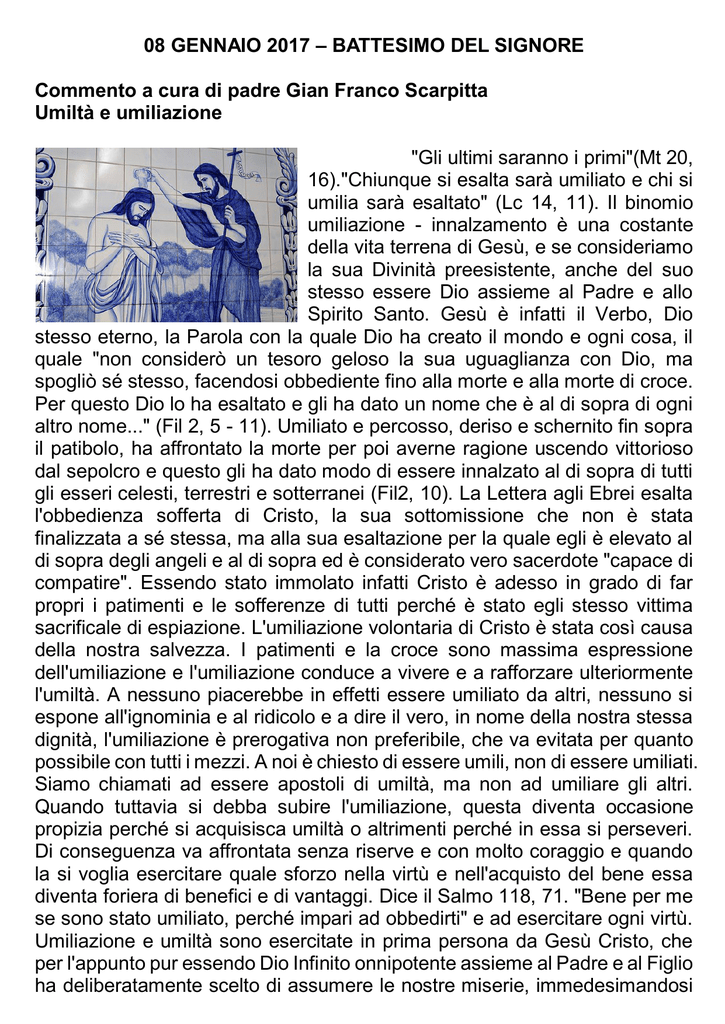 08 GENNAIO 2017 – BATTESIMO DEL SIGNORE

Commento a cura di padre Gian Franco Scarpitta
Umiltà e umiliazione

"Gli ultimi saranno i primi"(Mt 20, 16)."Chiunque si esalta sarà umiliato e chi si umilia sarà esaltato" (Lc 14, 11). Il binomio umiliazione - innalzamento è una costante della vita terrena di Gesù, e se consideriamo la sua Divinità preesistente, anche del suo stesso essere Dio assieme al Padre e allo Spirito Santo. Gesù è infatti il Verbo, Dio stesso eterno, la Parola con la quale Dio ha creato il mondo e ogni cosa, il quale "non considerò un tesoro geloso la sua uguaglianza con Dio, ma spogliò sé stesso, facendosi obbediente fino alla morte e alla morte di croce. Per questo Dio lo ha esaltato e gli ha dato un nome che è al di sopra di ogni altro nome..." (Fil 2, 5 - 11). Umiliato e percosso, deriso e schernito fin sopra il patibolo, ha affrontato la morte per poi averne ragione uscendo vittorioso dal sepolcro e questo gli ha dato modo di essere innalzato al di sopra di tutti gli esseri celesti, terrestri e sotterranei (Fil2, 10). La Lettera agli Ebrei esalta l'obbedienza sofferta di Cristo, la sua sottomissione che non è stata finalizzata a sé stessa, ma alla sua esaltazione per la quale egli è elevato al di sopra degli angeli e al di sopra ed è considerato vero sacerdote "capace di compatire". Essendo stato immolato infatti Cristo è adesso in grado di far propri i patimenti e le sofferenze di tutti perché è stato egli stesso vittima sacrificale di espiazione. L'umiliazione volontaria di Cristo è stata così causa della nostra salvezza. I patimenti e la croce sono massima espressione dell'umiliazione e l'umiliazione conduce a vivere e a rafforzare ulteriormente l'umiltà. A nessuno piacerebbe in effetti essere umiliato da altri, nessuno si espone all'ignominia e al ridicolo e a dire il vero, in nome della nostra stessa dignità, l'umiliazione è prerogativa non preferibile, che va evitata per quanto possibile con tutti i mezzi. A noi è chiesto di essere umili, non di essere umiliati. Siamo chiamati ad essere apostoli di umiltà, ma non ad umiliare gli altri. Quando tuttavia si debba subire l'umiliazione, questa diventa occasione propizia perché si acquisisca umiltà o altrimenti perché in essa si perseveri. Di conseguenza va affrontata senza riserve e con molto coraggio e quando la si voglia esercitare quale sforzo nella virtù e nell'acquisto del bene essa diventa foriera di benefici e di vantaggi. Dice il Salmo 118, 71. "Bene per me se sono stato umiliato, perché impari ad obbedirti" e ad esercitare ogni virtù. Umiliazione e umiltà sono esercitate in prima persona da Gesù Cristo, che per l'appunto pur essendo Dio Infinito onnipotente assieme al Padre e al Figlio ha deliberatamente scelto di assumere le nostre miserie, immedesimandosi